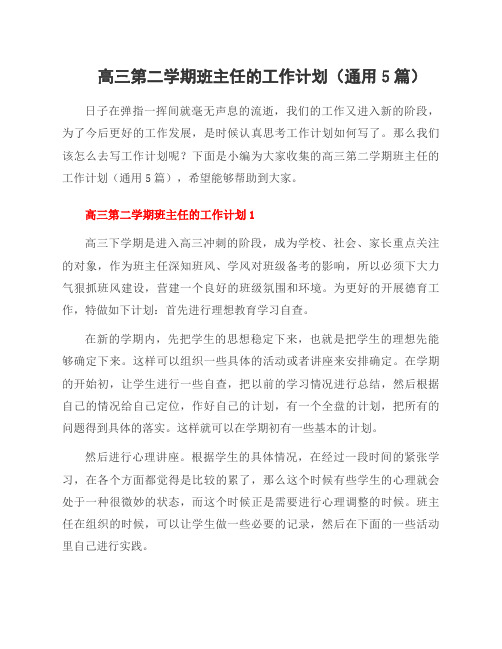 高三第二学期班主任的工作计划（通用 5 篇）

日子在弹指一挥间就毫无声息的流逝，我们的工作又进入新的阶段，为了今后更好的工作发展，是时候认真思考工作计划如何写了。那么我们该怎么去写工作计划呢？下面是小编为大家收集的高三第二学期班主任的工作计划（通用 5 篇），希望能够帮助到大家。

高三第二学期班主任的工作计划 1

高三下学期是进入高三冲刺的阶段，成为学校、社会、家长重点关注的对象，作为班主任深知班风、学风对班级备考的影响，所以必须下大力气狠抓班风建设，营建一个良好的班级氛围和环境。为更好的开展德育工作，特做如下计划：首先进行理想教育学习自查。

在新的学期内，先把学生的思想稳定下来，也就是把学生的理想先能够确定下来。这样可以组织一些具体的活动或者讲座来安排确定。在学期的开始初，让学生进行一些自查，把以前的学习情况进行总结，然后根据自己的情况给自己定位，作好自己的计划，有一个全盘的计划，把所有的问题得到具体的落实。这样就可以在学期初有一些基本的计划。

然后进行心理讲座。根据学生的具体情况，在经过一段时间的紧张学习，在各个方面都觉得是比较的累了，那么这个时候有些学生的心理就会处于一种很微妙的状态，而这个时候正是需要进行心理调整的时候。班主任在组织的时候，可以让学生做一些必要的记录，然后在下面的一些活动里自己进行实践。